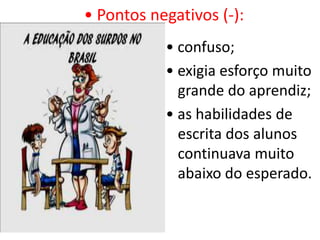 • Pontos negativos (-):

A EDUCAÇÃO DOS SURDOS NO BRASIL

• confuso;
• exigia esforço muito grande do aprendiz;
• as habilidades de escrita dos alunos continuava muito abaixo do esperado.